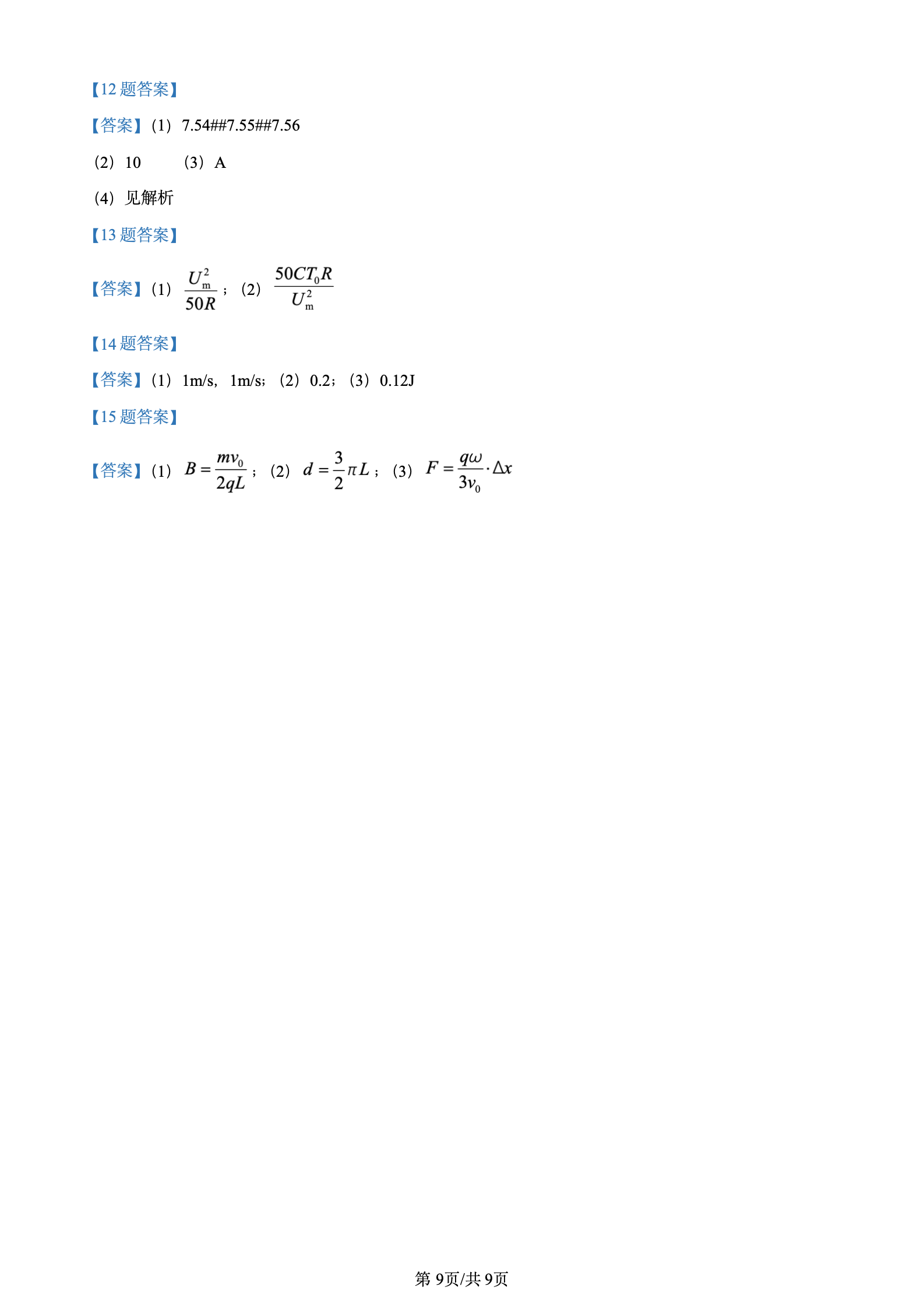 【12题答案】

【答案】(1)7.54##7.55##7.56

(2)10  (3)A

(4)见解析

【13题答案】

【答案】(1)$\frac{U_m^2}{50R}$;(2)$\frac{50CT_0R}{U_m^2}$

【14题答案】

【答案】(1)1m/s,1m/s;(2)0.2;(3)0.12J

【15题答案】

【答案】(1)$B=\frac{mv_0}{2qL}$;(2)$d=\frac{3}{2}\pi L$;(3)$F=\frac{q\omega}{3v_0}\cdot\Delta x$

第9页/共9页